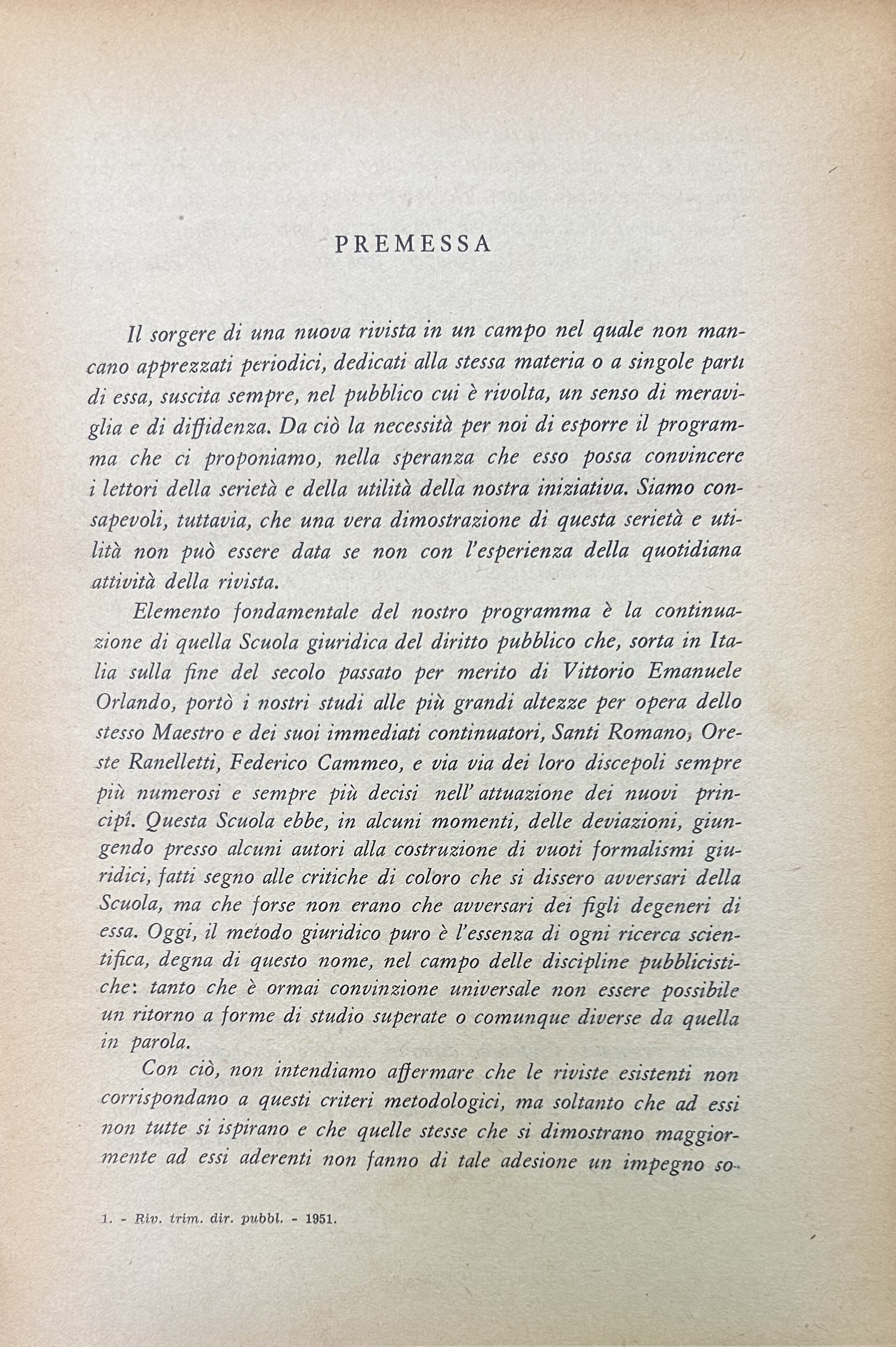 PREMESSA

Il sorgere di una nuova rivista in un campo nel quale non mancano apprezzati periodici, dedicati alla stessa materia o a singole parti di essa, suscita sempre, nel pubblico cui è rivolta, un senso di meraviglia e di diffidenza. Da ciò la necessità per noi di esporre il programma che ci proponiamo, nella speranza che esso possa convincere i lettori della serietà e della utilità della nostra iniziativa. Siamo consapevoli, tuttavia, che una vera dimostrazione di questa serietà e utilità non può essere data se non con l'esperienza della quotidiana attività della rivista.

Elemento fondamentale del nostro programma è la continuazione di quella Scuola giuridica del diritto pubblico che, sorta in Italia sulla fine del secolo passato per merito di Vittorio Emanuele Orlando, portò i nostri studi alle più grandi altezze per opera dello stesso Maestro e dei suoi immediati continuatori, Santi Romano, Oreste Ranelletti, Federico Cammeo, e via via dei loro discepoli sempre più numerosi e sempre più decisi nell'attuazione dei nuovi principî. Questa Scuola ebbe, in alcuni momenti, delle deviazioni, giungendo presso alcuni autori alla costruzione di vuoti formalismi giuridici, fatti segno alle critiche di coloro che si dissero avversari della Scuola, ma che forse non erano che avversari dei figli degeneri di essa. Oggi, il metodo giuridico puro è l'essenza di ogni ricerca scientifica, degna di questo nome, nel campo delle discipline pubblicistiche: tanto che è ormai convinzione universale non essere possibile un ritorno a forme di studio superate o comunque diverse da quella in parola.

Con ciò, non intendiamo affermare che le riviste esistenti non corrispondano a questi criteri metodologici, ma soltanto che ad essi non tutte si ispirano e che quelle stesse che si dimostrano maggiormente ad essi aderenti non fanno di tale adesione un impegno so-

1. - Riv. trim. dir. pubbl. - 1951.